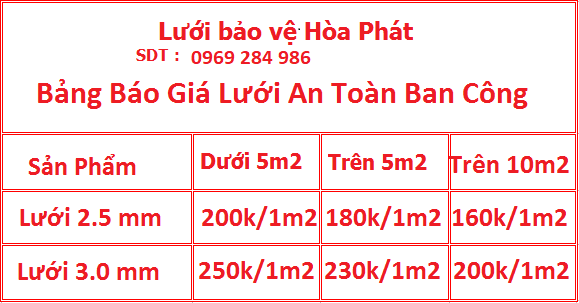 Lưới bảo vệ Hòa Phát
SDT : 0969 284 986
Bảng Báo Giá Lưới An Toàn Ban Công

| Sản Phẩm | Dưới 5m2 | Trên 5m2 | Trên 10m2 |
|---|---|---|---|
| Lưới 2.5 mm | 200k/1m2 | 180k/1m2 | 160k/1m2 |
| Lưới 3.0 mm | 250k/1m2 | 230k/1m2 | 200k/1m2 |